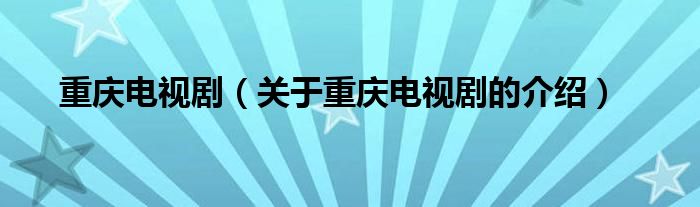 重庆电视剧（关于重庆电视剧的介绍）